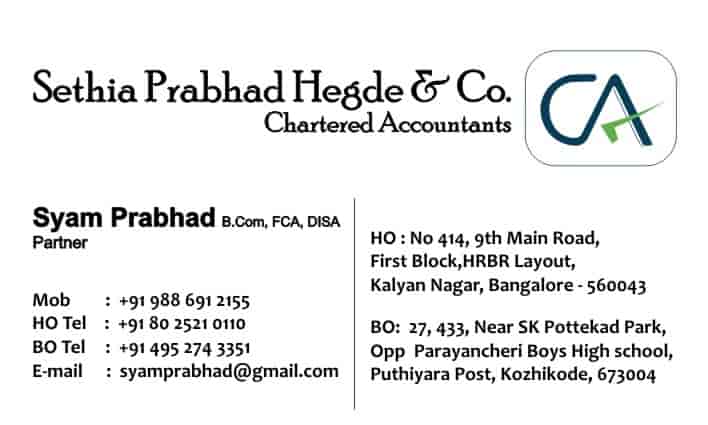 Sethia Prabhad Hegde & Co.
Chartered Accountants

CA

Syam Prabhad B.Com, FCA, DISA
Partner

Mob : +91 988 691 2155
HO Tel : +91 80 2521 0110
BO Tel : +91 495 274 3351
E-mail : syamprabhad@gmail.com

HO : No 414, 9th Main Road, First Block,HRBR Layout, Kalyan Nagar, Bangalore - 560043

BO: 27, 433, Near SK Pottekad Park, Opp Parayancheri Boys High school, Puthiyara Post, Kozhikode, 673004